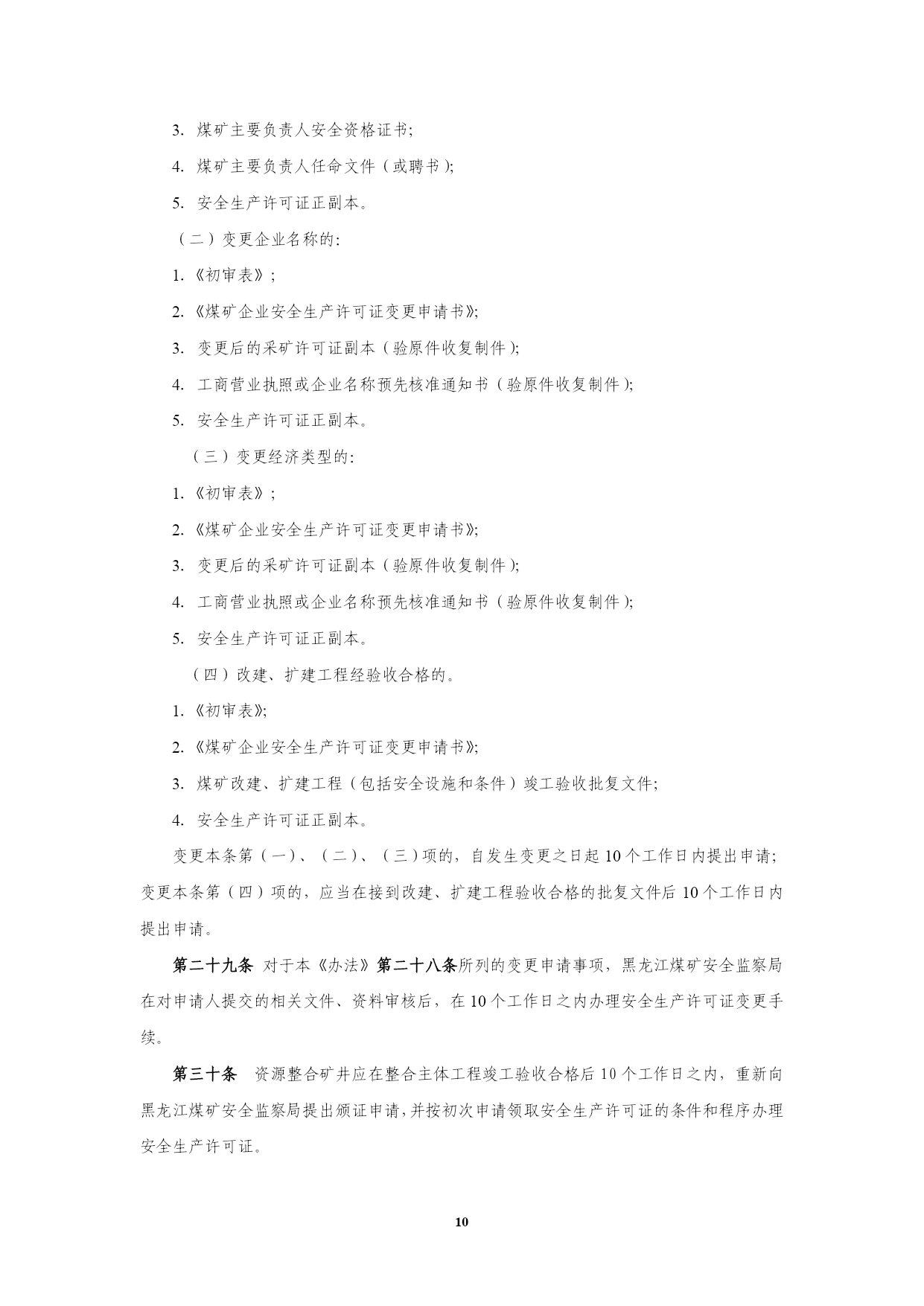 3. 煤矿主要负责人安全资格证书;

4. 煤矿主要负责人任命文件（或聘书）;

5. 安全生产许可证正副本。

（二）变更企业名称的:

1.《初审表》;

2.《煤矿企业安全生产许可证变更申请书》;

3. 变更后的采矿许可证副本（验原件收复制件）;

4. 工商营业执照或企业名称预先核准通知书（验原件收复制件）;

5. 安全生产许可证正副本。

（三）变更经济类型的:

1.《初审表》;

2.《煤矿企业安全生产许可证变更申请书》;

3. 变更后的采矿许可证副本（验原件收复制件）;

4. 工商营业执照或企业名称预先核准通知书（验原件收复制件）;

5. 安全生产许可证正副本。

（四）改建、扩建工程经验收合格的。

1.《初审表》;

2.《煤矿企业安全生产许可证变更申请书》;

3. 煤矿改建、扩建工程（包括安全设施和条件）竣工验收批复文件;

4. 安全生产许可证正副本。

变更本条第（一）、（二）、（三）项的，自发生变更之日起 10 个工作日内提出申请;变更本条第（四）项的，应当在接到改建、扩建工程验收合格的批复文件后 10 个工作日内提出申请。

第二十九条 对于本《办法》第二十八条所列的变更申请事项，黑龙江煤矿安全监察局在对申请人提交的相关文件、资料审核后，在 10 个工作日之内办理安全生产许可证变更手续。

第三十条 资源整合矿井应在整合主体工程竣工验收合格后 10 个工作日之内，重新向黑龙江煤矿安全监察局提出颁证申请，并按初次申请领取安全生产许可证的条件和程序办理安全生产许可证。

10